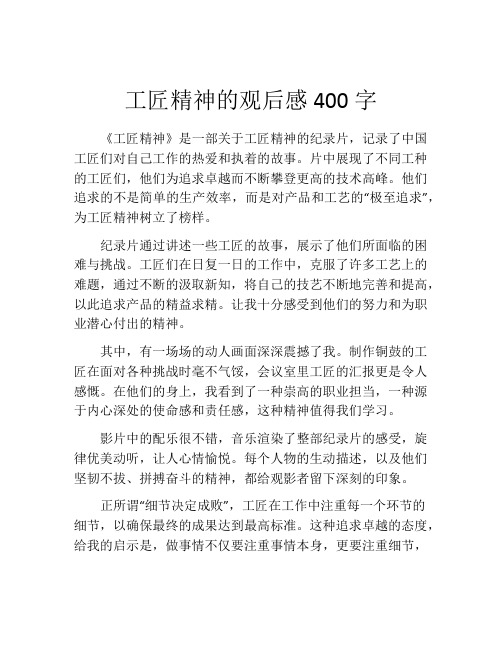 工匠精神的观后感 400 字

《工匠精神》是一部关于工匠精神的纪录片，记录了中国工匠们对自己工作的热爱和执着的故事。片中展现了不同工种的工匠们，他们为追求卓越而不断攀登更高的技术高峰。他们追求的不是简单的生产效率，而是对产品和工艺的“极至追求”，为工匠精神树立了榜样。

纪录片通过讲述一些工匠的故事，展示了他们所面临的困难与挑战。工匠们在日复一日的工作中，克服了许多工艺上的难题，通过不断的汲取新知，将自己的技艺不断地完善和提高，以此追求产品的精益求精。让我十分感受到他们的努力和为职业潜心付出的精神。

其中，有一场场的动人画面深深震撼了我。制作铜鼓的工匠在面对各种挑战时毫不气馁，会议室里工匠的汇报更是令人感慨。在他们的身上，我看到了一种崇高的职业担当，一种源于内心深处的使命感和责任感，这种精神值得我们学习。

影片中的配乐很不错，音乐渲染了整部纪录片的感受，旋律优美动听，让人心情愉悦。每个人物的生动描述，以及他们坚韧不拔、拼搏奋斗的精神，都给观影者留下深刻的印象。

正所谓“细节决定成败”，工匠在工作中注重每一个环节的细节，以确保最终的成果达到最高标准。这种追求卓越的态度，给我的启示是，做事情不仅要注重事情本身，更要注重细节，